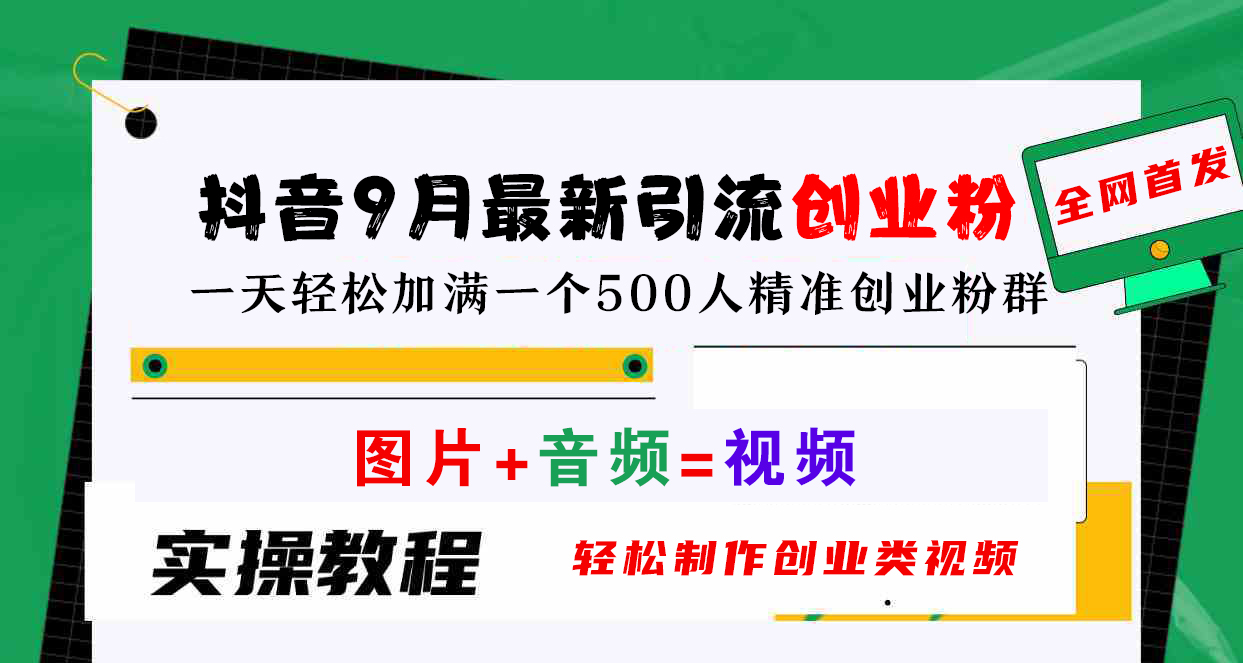 抖音9月最新引流创业粉

全网首发

一天轻松加满一个500人精准创业粉群

图片+音频=视频

实操教程

轻松制作创业类视频